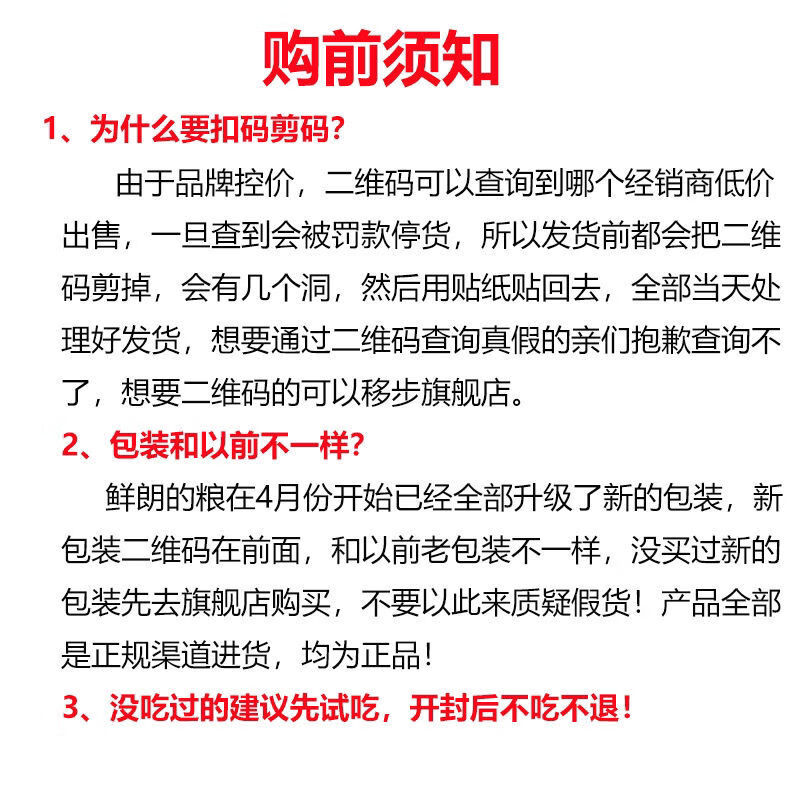 购前须知

1、为什么要扣码剪码?

由于品牌控价，二维码可以查询到哪个经销商低价出售，一旦查到会被罚款停货，所以发货前都会把二维码剪掉，会有几个洞，然后用贴纸贴回去，全部当天处理好发货，想要通过二维码查询真假的亲们抱歉查询不了，想要二维码的可以移步旗舰店。

2、包装和以前不一样?

鲜朗的粮在4月份开始已经全部升级了新的包装，新包装二维码在前面，和以前老包装不一样，没买过新的包装先去旗舰店购买，不要以此来质疑假货！产品全部是正规渠道进货，均为正品！

3、没吃过的建议先试吃，开封后不吃不退！